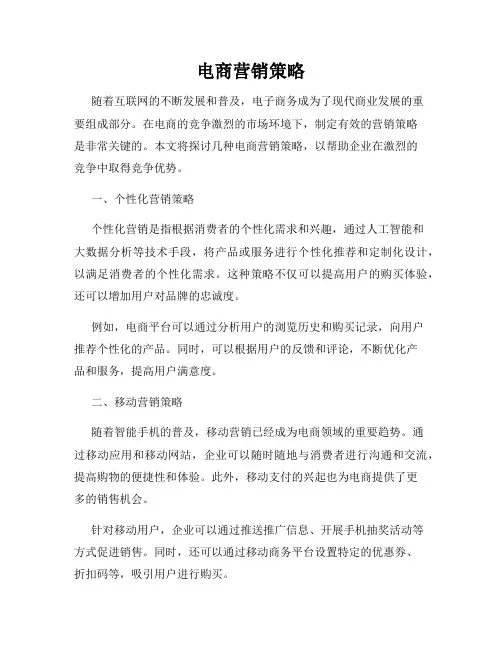 电商营销策略

随着互联网的不断发展和普及，电子商务成为了现代商业发展的重要组成部分。在电商的竞争激烈的市场环境下，制定有效的营销策略是非常关键的。本文将探讨几种电商营销策略，以帮助企业在激烈的竞争中取得竞争优势。

一、个性化营销策略

个性化营销是指根据消费者的个性化需求和兴趣，通过人工智能和大数据分析等技术手段，将产品或服务进行个性化推荐和定制化设计，以满足消费者的个性化需求。这种策略不仅可以提高用户的购买体验，还可以增加用户对品牌的忠诚度。

例如，电商平台可以通过分析用户的浏览历史和购买记录，向用户推荐个性化的产品。同时，可以根据用户的反馈和评论，不断优化产品和服务，提高用户满意度。

二、移动营销策略

随着智能手机的普及，移动营销已经成为电商领域的重要趋势。通过移动应用和移动网站，企业可以随时随地与消费者进行沟通和交流，提高购物的便捷性和体验。此外，移动支付的兴起也为电商提供了更多的销售机会。

针对移动用户，企业可以通过推送推广信息、开展手机抽奖活动等方式促进销售。同时，还可以通过移动商务平台设置特定的优惠券、折扣码等，吸引用户进行购买。